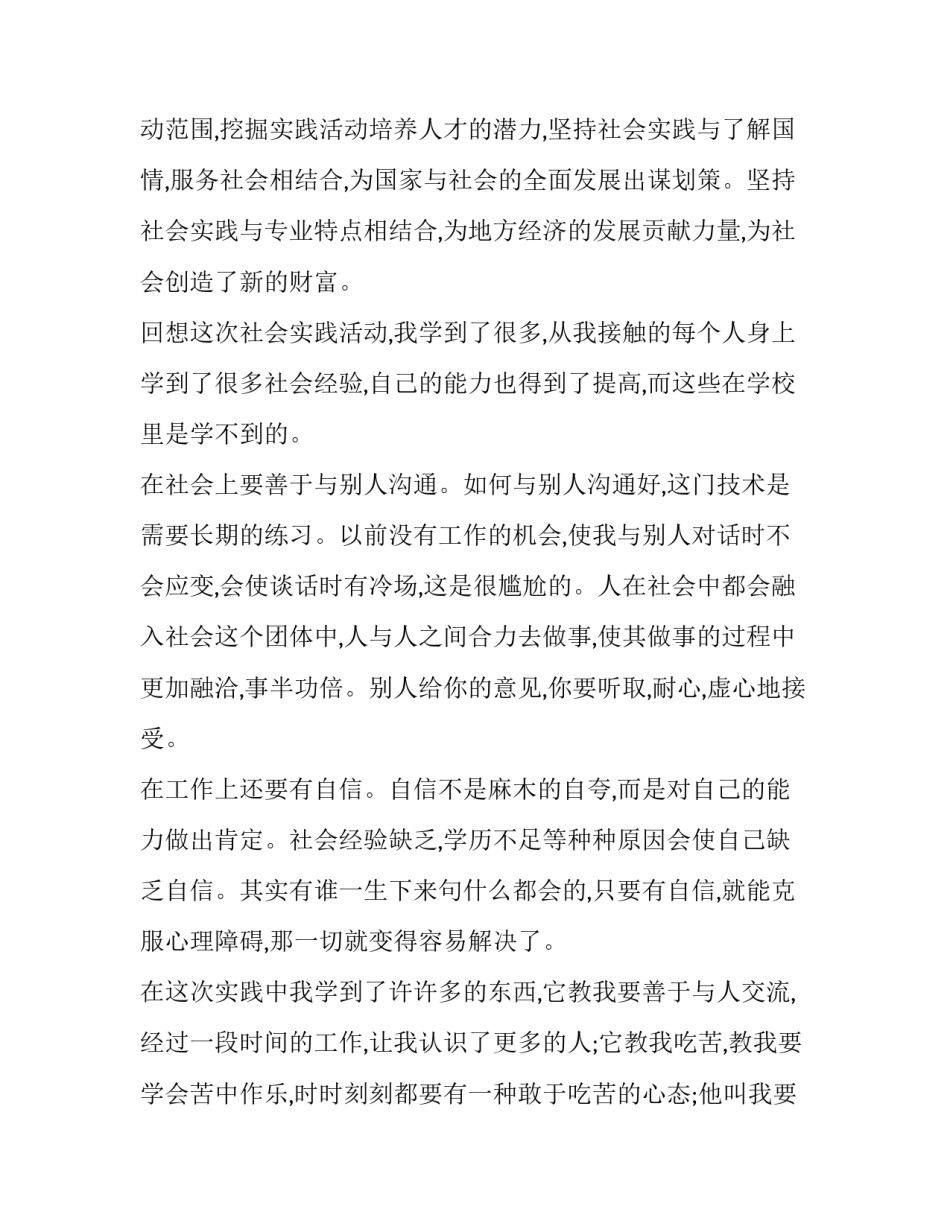 动范围,挖掘实践活动培养人才的潜力,坚持社会实践与了解国情,服务社会相结合,为国家与社会的全面发展出谋划策。坚持社会实践与专业特点相结合,为地方经济的发展贡献力量,为社会创造了新的财富。

回想这次社会实践活动,我学到了很多,从我接触的每个人身上学到了很多社会经验,自己的能力也得到了提高,而这些在学校里是学不到的。

在社会上要善于与别人沟通。如何与别人沟通好,这门技术是需要长期的练习。以前没有工作的机会,使我与别人对话时不会应变,会使谈话时有冷场,这是很尴尬的。人在社会中都会融入社会这个团体中,人与人之间合力去做事,使其做事的过程中更加融洽,事半功倍。别人给你的意见,你要听取,耐心,虚心地接受。

在工作上还要有自信。自信不是麻木的自夸,而是对自己的能力做出肯定。社会经验缺乏,学历不足等种种原因会使自己缺乏自信。其实有谁一生下来句什么都会的,只要有自信,就能克服心理障碍,那一切就变得容易解决了。

在这次实践中我学到了许许多的东西,它教我要善于与人交流,经过一段时间的工作,让我认识了更多的人;它教我吃苦,教我要学会苦中作乐,时时刻刻都要有一种敢于吃苦的心态;他叫我要